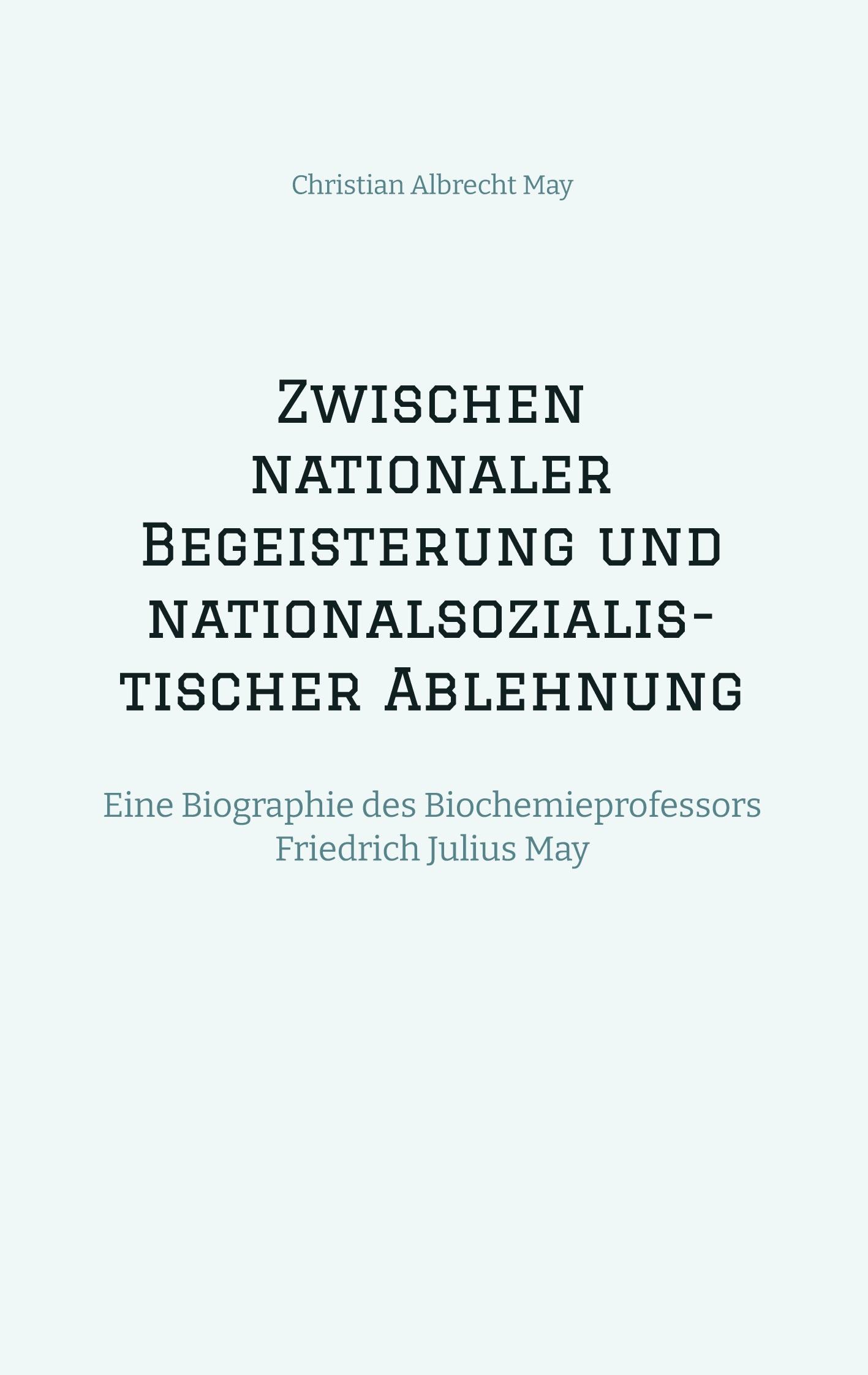 Christian Albrecht May

Zwischen nationaler Begeisterung und nationalsozialistischer Ablehnung

Eine Biographie des Biochemieprofessors Friedrich Julius May